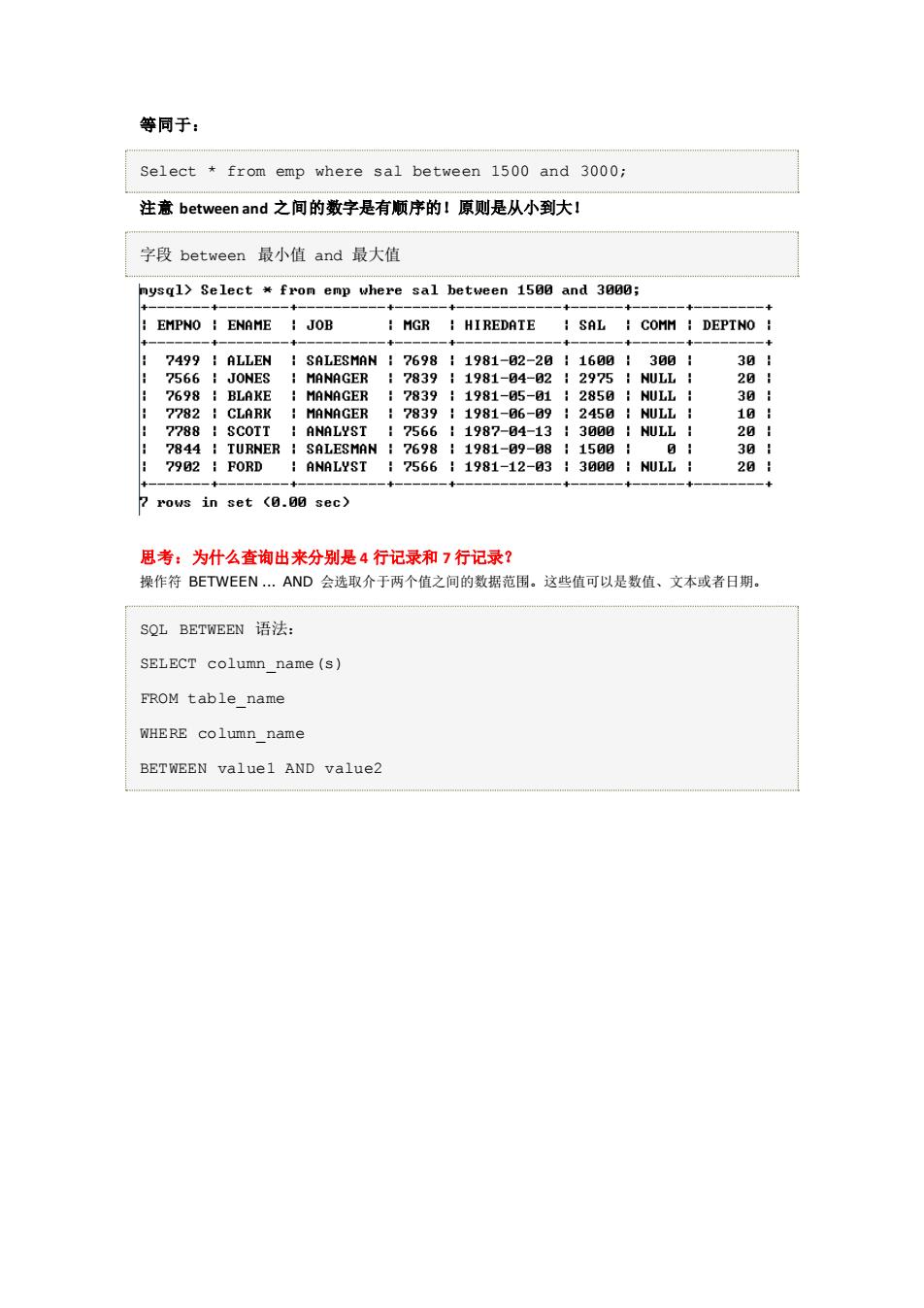 等同于：

Select * from emp where sal between 1500 and 3000;

注意 between and 之间的数字是有顺序的！原则是从小到大！

字段 between 最小值 and 最大值

mysql> Select * from emp where sal between 1500 and 3000;

| EMPNO | ENAME | JOB | MGR | HIREDATE | SAL | COMM | DEPTNO |
|---|---|---|---|---|---|---|---|
| 7499 | ALLEN | SALESMAN | 7698 | 1981-02-20 | 1600 | 300 | 30 |
| 7566 | JONES | MANAGER | 7839 | 1981-04-02 | 2975 | NULL | 20 |
| 7698 | BLAKE | MANAGER | 7839 | 1981-05-01 | 2850 | NULL | 30 |
| 7782 | CLARK | MANAGER | 7839 | 1981-06-09 | 2450 | NULL | 10 |
| 7788 | SCOTT | ANALYST | 7566 | 1987-04-13 | 3000 | NULL | 20 |
| 7844 | TURNER | SALESMAN | 7698 | 1981-09-08 | 1500 | 0 | 30 |
| 7902 | FORD | ANALYST | 7566 | 1981-12-03 | 3000 | NULL | 20 |

7 rows in set (0.00 sec)

思考：为什么查询出来分别是 4 行记录和 7 行记录？

操作符 BETWEEN ... AND 会选取介于两个值之间的数据范围。这些值可以是数值、文本或者日期。

SQL BETWEEN 语法：

SELECT column_name(s)

FROM table_name

WHERE column_name

BETWEEN value1 AND value2